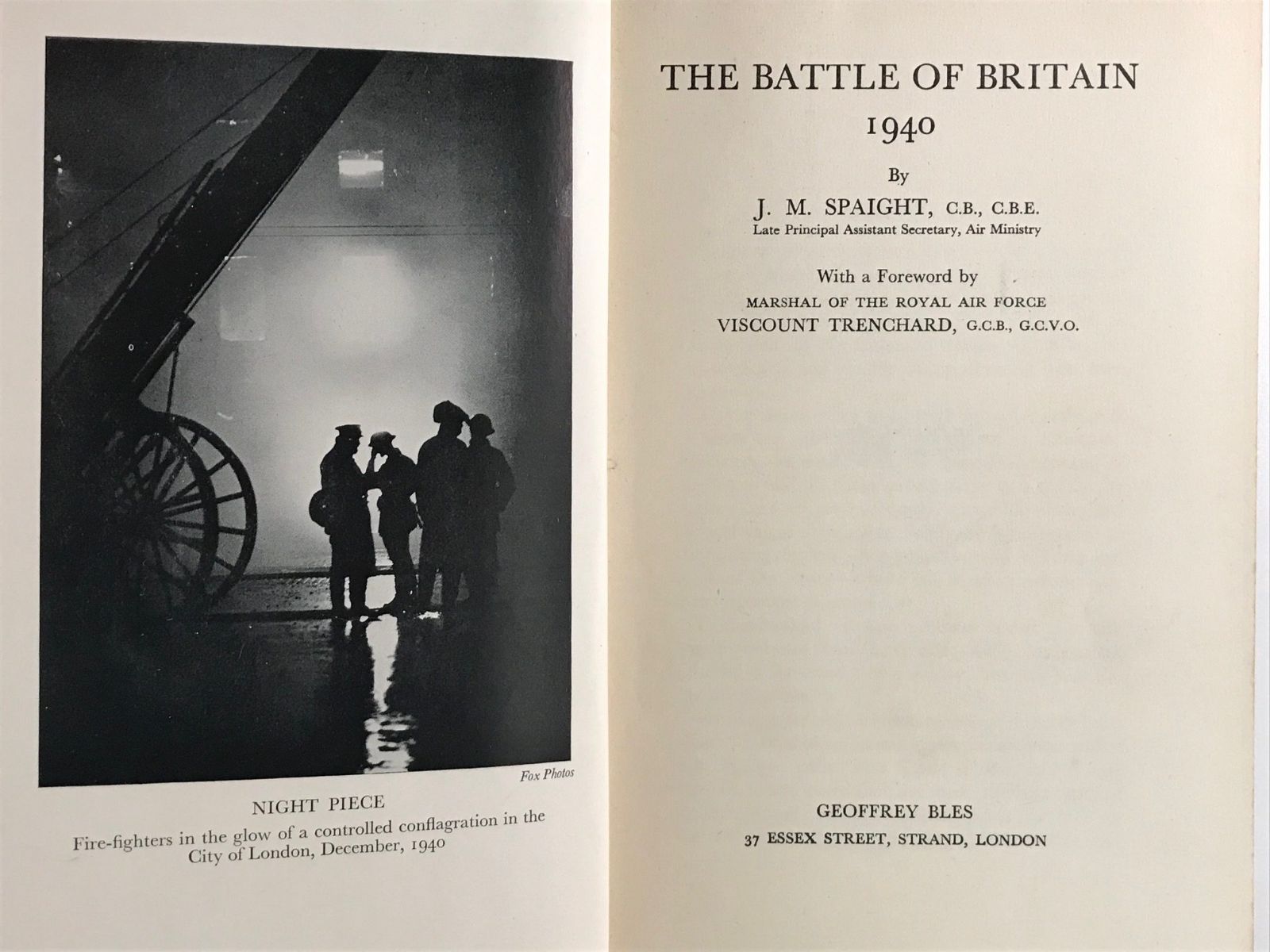 Fox Photos

NIGHT PIECE

Fire-fighters in the glow of a controlled conflagration in the City of London, December, 1940

THE BATTLE OF BRITAIN 1940

By

J. M. SPAIGHT, C.B., C.B.E.
Late Principal Assistant Secretary, Air Ministry

With a Foreword by
MARSHAL OF THE ROYAL AIR FORCE
VISCOUNT TRENCHARD, G.C.B., G.C.V.O.

GEOFFREY BLES
37 ESSEX STREET, STRAND, LONDON